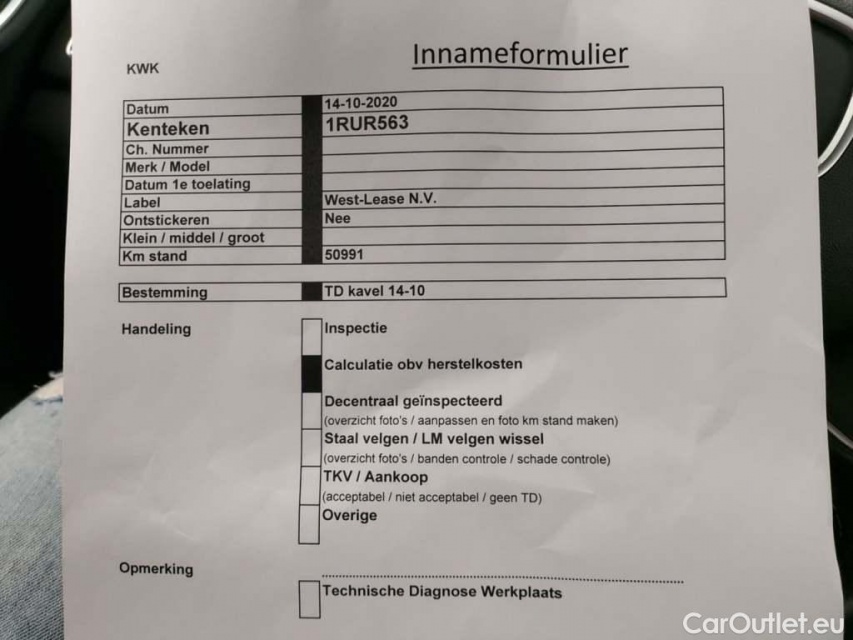 KWK

Innameformulier

| Datum | 14-10-2020 |
|---|---|
| Kenteken | 1RUR563 |
| Ch. Nummer | |
| Merk / Model | |
| Datum 1e toelating | |
| Label | West-Lease N.V. |
| Ontstickeren | Nee |
| Klein / middel / groot | |
| Km stand | 50991 |

| Bestemming | TD kavel 14-10 |
|---|---|

Handeling

Inspectie

Calculatie obv herstelkosten

Decentraal geïnspecteerd
(overzicht foto's / aanpassen en foto km stand maken)

Staal velgen / LM velgen wissel
(overzicht foto's / banden controle / schade controle)

TKV / Aankoop
(acceptabel / niet acceptabel / geen TD)

Overige

Opmerking

Technische Diagnose Werkplaats

CarOutlet.eu